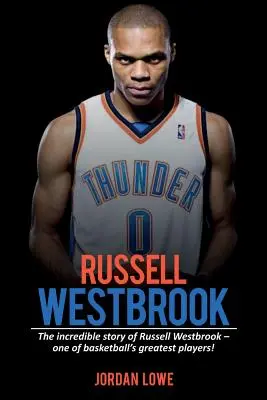 THUNDER
0

RUSSELL
WESTBROOK

The incredible story of Russell Westbrook – one of basketball's greatest players!

JORDAN LOWE